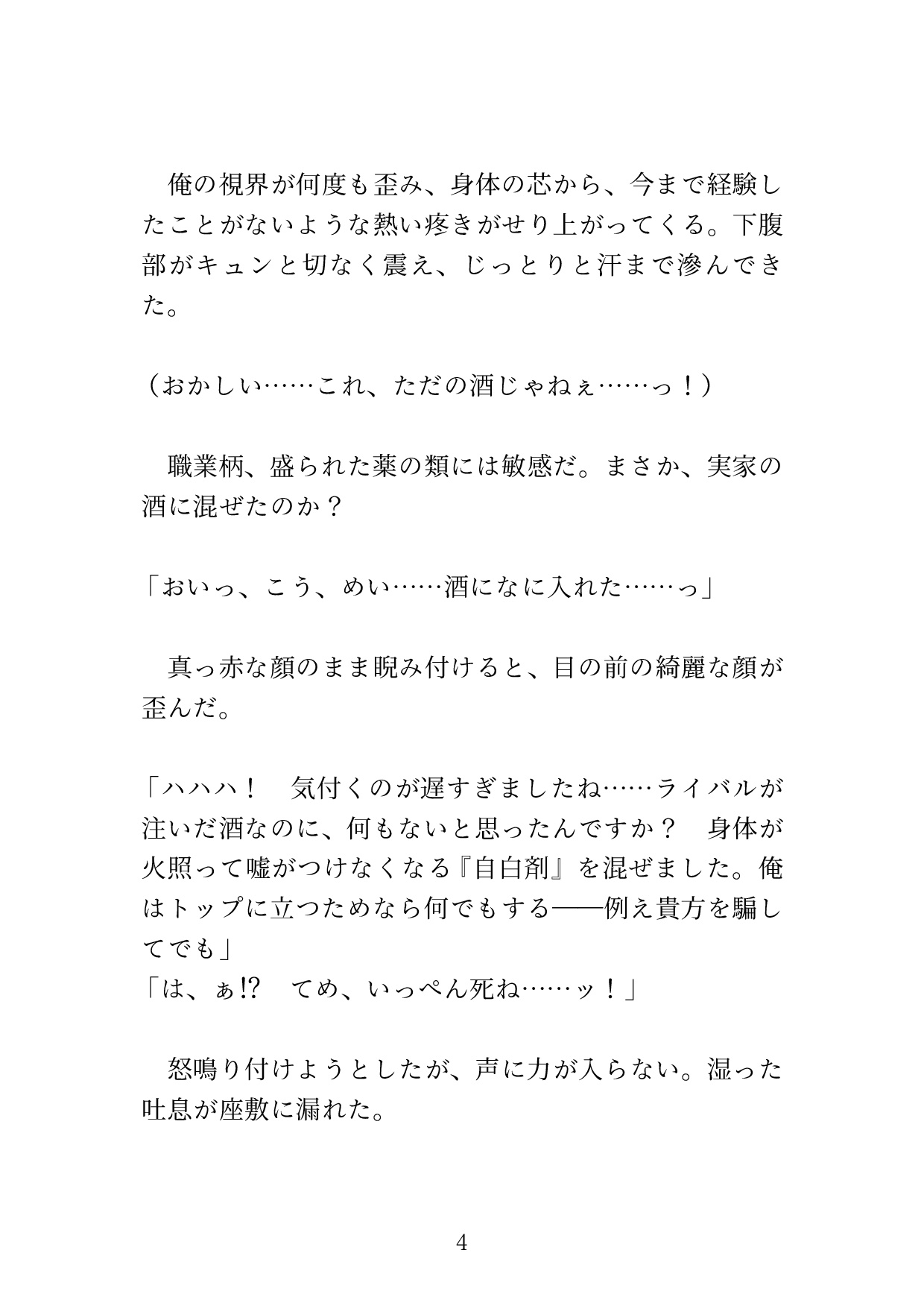 俺の視界が何度も歪み、身体の芯から、今まで経験したことがないような熱い疼きがせり上がってくる。下腹部がキュンと切なく震え、じっとりと汗まで滲んできた。

（おかしい……これ、ただの酒じゃねぇ……っ！）

職業柄、盛られた薬の類には敏感だ。まさか、実家の酒に混ぜたのか？

「おいっ、こう、めい……酒になに入れた……っ」

真っ赤な顔のまま睨み付けると、目の前の綺麗な顔が歪んだ。

「ハハハ！　気付くのが遅すぎましたね……ライバルが注いだ酒なのに、何もないと思ったんですか？　身体が火照って嘘がつけなくなる『自白剤』を混ぜました。俺はトップに立つためなら何でもする——例え貴方を騙してでも」
「は、ぁ!?　てめ、いっぺん死ね……ッ！」

怒鳴り付けようとしたが、声に力が入らない。湿った吐息が座敷に漏れた。

4